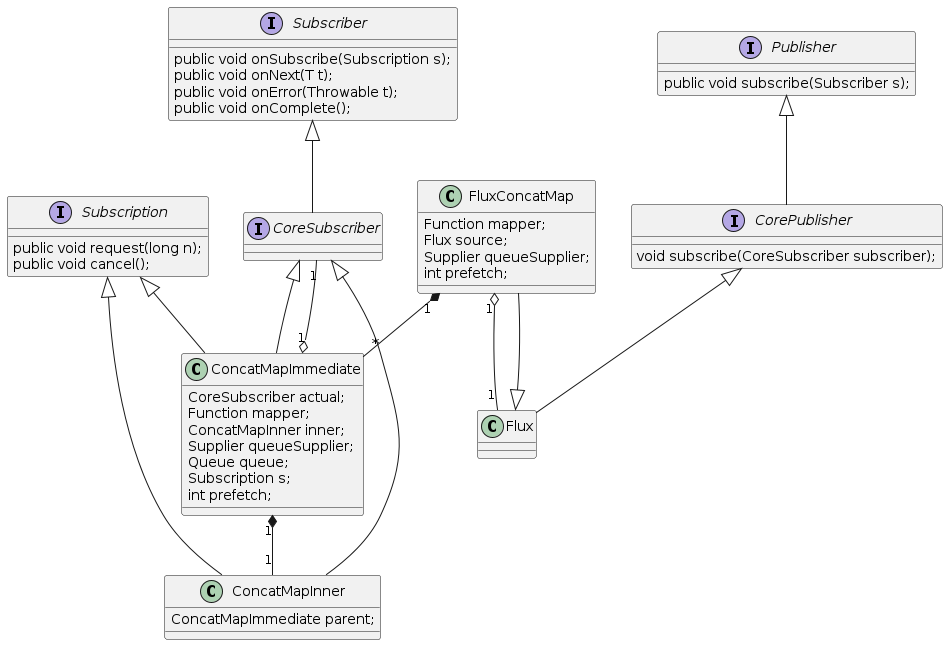 I Subscriber

public void onSubscribe(Subscription s);
public void onNext(T t);
public void onError(Throwable t);
public void onComplete();

I Publisher

public void subscribe(Subscriber s);

I Subscription

public void request(long n);
public void cancel();

I CoreSubscriber

C FluxConcatMap

Function mapper;
Flux source;
Supplier queueSupplier;
int prefetch;

I CorePublisher

void subscribe(CoreSubscriber subscriber);

1

1

1

*

1

1

C ConcatMapImmediate

CoreSubscriber actual;
Function mapper;
ConcatMapInner inner;
Supplier queueSupplier;
Queue queue;
Subscription s;
int prefetch;

C Flux

1

1

C ConcatMapInner

ConcatMapImmediate parent;